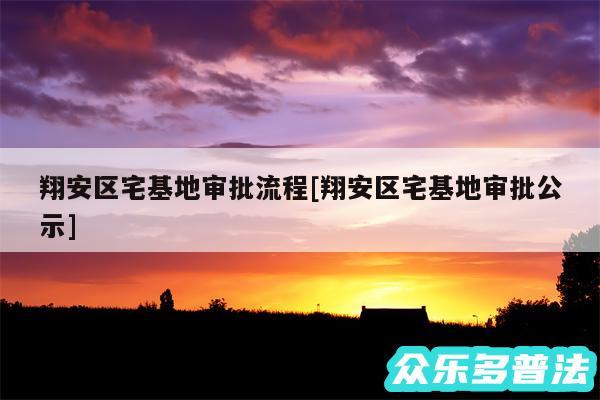 翔安区宅基地审批流程[翔安区宅基地审批公示]

众乐多普法